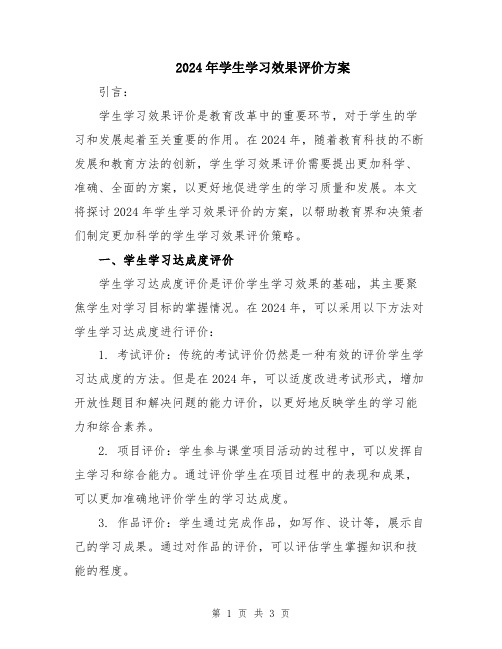 2024年学生学习效果评价方案

引言：

学生学习效果评价是教育改革中的重要环节，对于学生的学习和发展起着至关重要的作用。在2024年，随着教育科技的不断发展和教育方法的创新，学生学习效果评价需要提出更加科学、准确、全面的方案，以更好地促进学生的学习质量和发展。本文将探讨2024年学生学习效果评价的方案，以帮助教育界和决策者们制定更加科学的学生学习效果评价策略。

一、学生学习达成度评价

学生学习达成度评价是评价学生学习效果的基础，其主要聚焦学生对学习目标的掌握情况。在2024年，可以采用以下方法对学生学习达成度进行评价：

1. 考试评价：传统的考试评价仍然是一种有效的评价学生学习达成度的方法。但是在2024年，可以适度改进考试形式，增加开放性题目和解决问题的能力评价，以更好地反映学生的学习能力和综合素养。

2. 项目评价：学生参与课堂项目活动的过程中，可以发挥自主学习和综合能力。通过评价学生在项目过程中的表现和成果，可以更加准确地评价学生的学习达成度。

3. 作品评价：学生通过完成作品，如写作、设计等，展示自己的学习成果。通过对作品的评价，可以评估学生掌握知识和技能的程度。

第 1 页 共 3 页